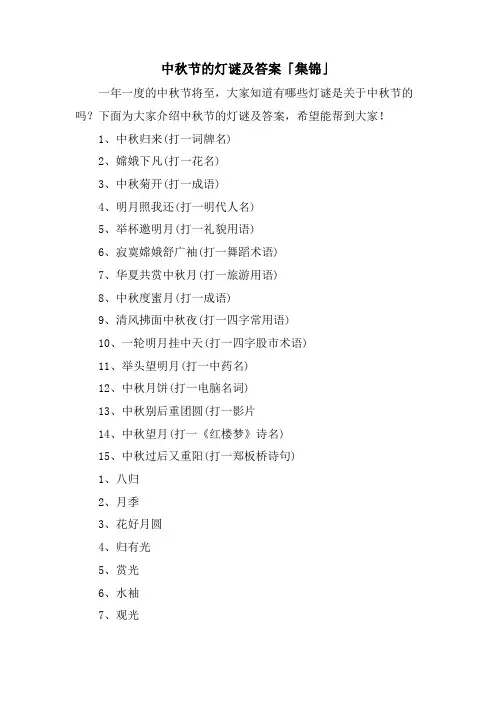 中秋节的灯谜及答案「集锦」

一年一度的中秋节将至，大家知道有哪些灯谜是关于中秋节的吗？下面为大家介绍中秋节的灯谜及答案，希望能帮到大家！

1、中秋归来(打一词牌名)

2、嫦娥下凡(打一花名)

3、中秋菊开(打一成语)

4、明月照我还(打一明代人名)

5、举杯邀明月(打一礼貌用语)

6、寂寞嫦娥舒广袖(打一舞蹈术语)

7、华夏共赏中秋月(打一旅游用语)

8、中秋度蜜月(打一成语)

9、清风拂面中秋夜(打一四字常用语)

10、一轮明月挂中天(打一四字股市术语)

11、举头望明月(打一中药名)

12、中秋月饼(打一电脑名词)

13、中秋别后重团圆(打一影片

14、中秋望月(打一《红楼梦》诗名)

15、中秋过后又重阳(打一郑板桥诗句)

1、八归

2、月季

3、花好月圆

4、归有光

5、赏光

6、水袖

7、观光